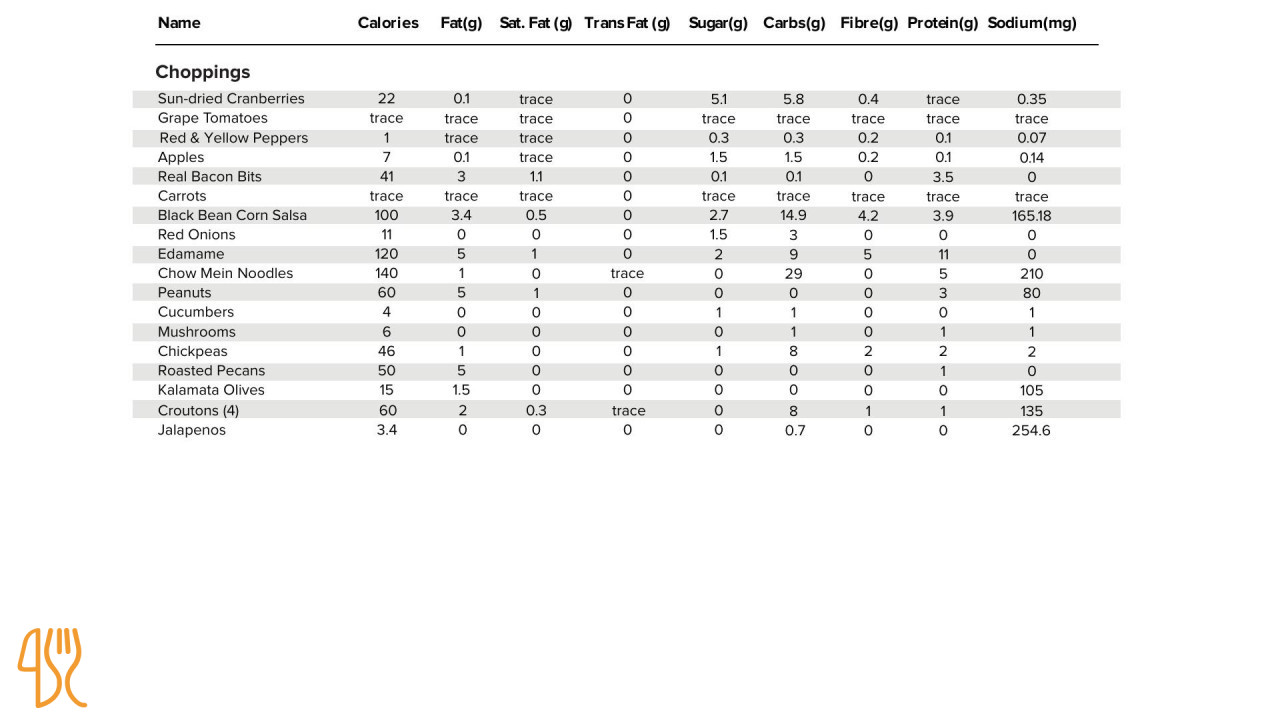 | Name | Calories | Fat(g) | Sat. Fat (g) | Trans Fat (g) | Sugar(g) | Carbs(g) | Fibre(g) | Protein(g) | Sodium(mg) |
|---|---|---|---|---|---|---|---|---|---|
| **Choppings** | | | | | | | | | |
| Sun-dried Cranberries | 22 | 0.1 | trace | 0 | 5.1 | 5.8 | 0.4 | trace | 0.35 |
| Grape Tomatoes | trace | trace | trace | 0 | trace | trace | trace | trace | trace |
| Red & Yellow Peppers | 1 | trace | trace | 0 | 0.3 | 0.3 | 0.2 | 0.1 | 0.07 |
| Apples | 7 | 0.1 | trace | 0 | 1.5 | 1.5 | 0.2 | 0.1 | 0.14 |
| Real Bacon Bits | 41 | 3 | 1.1 | 0 | 0.1 | 0.1 | 0 | 3.5 | 0 |
| Carrots | trace | trace | trace | 0 | trace | trace | trace | trace | trace |
| Black Bean Corn Salsa | 100 | 3.4 | 0.5 | 0 | 2.7 | 14.9 | 4.2 | 3.9 | 165.18 |
| Red Onions | 11 | 0 | 0 | 0 | 1.5 | 3 | 0 | 0 | 0 |
| Edamame | 120 | 5 | 1 | 0 | 2 | 9 | 5 | 11 | 0 |
| Chow Mein Noodles | 140 | 1 | 0 | trace | 0 | 29 | 0 | 5 | 210 |
| Peanuts | 60 | 5 | 1 | 0 | 0 | 0 | 0 | 3 | 80 |
| Cucumbers | 4 | 0 | 0 | 0 | 1 | 1 | 0 | 0 | 1 |
| Mushrooms | 6 | 0 | 0 | 0 | 0 | 1 | 0 | 1 | 1 |
| Chickpeas | 46 | 1 | 0 | 0 | 1 | 8 | 2 | 2 | 2 |
| Roasted Pecans | 50 | 5 | 0 | 0 | 0 | 0 | 0 | 1 | 0 |
| Kalamata Olives | 15 | 1.5 | 0 | 0 | 0 | 0 | 0 | 0 | 105 |
| Croutons (4) | 60 | 2 | 0.3 | trace | 0 | 8 | 1 | 1 | 135 |
| Jalapenos | 3.4 | 0 | 0 | 0 | 0 | 0.7 | 0 | 0 | 254.6 |